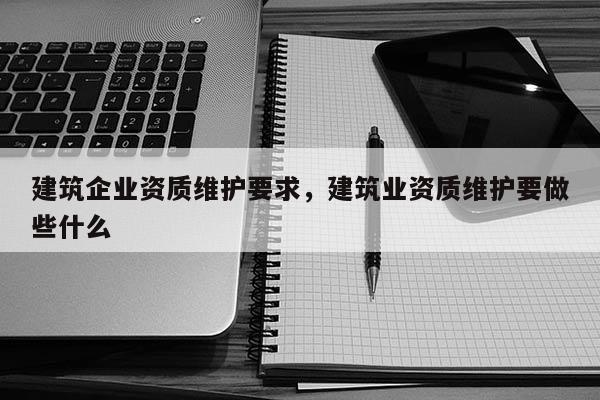 建筑企业资质维护要求，建筑业资质维护要做些什么